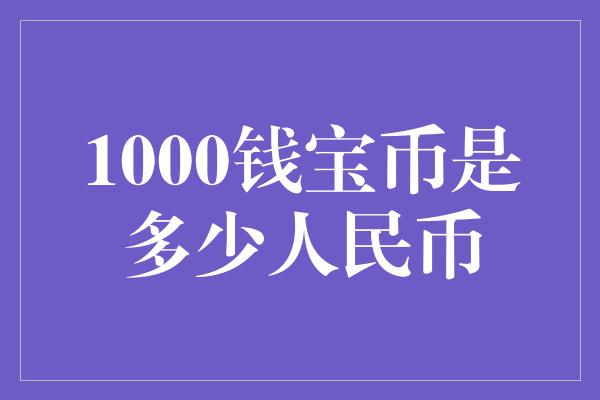 1000钱宝币是多少人民币